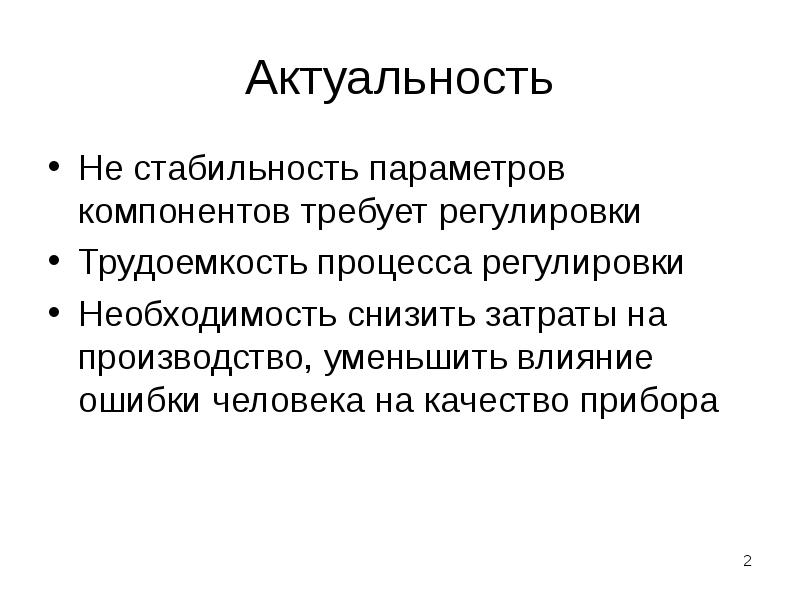 Актуальность

• Не стабильность параметров компонентов требует регулировки
• Трудоемкость процесса регулировки
• Необходимость снизить затраты на производство, уменьшить влияние ошибки человека на качество прибора

2